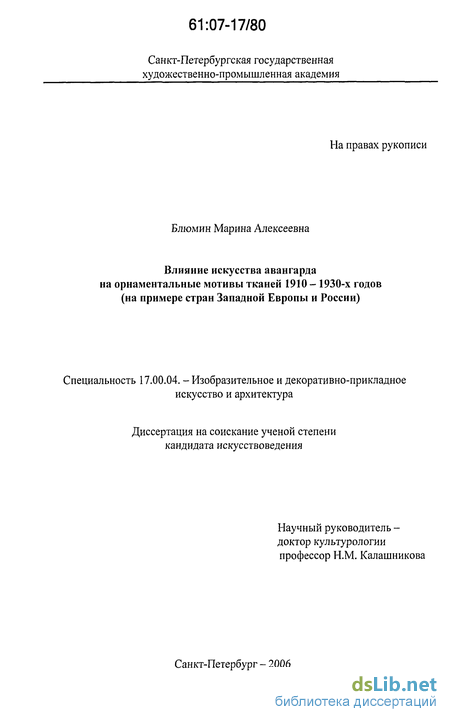 61:07-17/80

Санкт-Петербургская государственная художественно-промышленная академия

На правах рукописи

Блюмин Марина Алексеевна

Влияние искусства авангарда на орнаментальные мотивы тканей 1910 – 1930-х годов (на примере стран Западной Европы и России)

Специальность 17.00.04. – Изобразительное и декоративно-прикладное искусство и архитектура

Диссертация на соискание ученой степени кандидата искусствоведения

Научный руководитель – доктор культурологии профессор Н.М. Калашникова

Санкт-Петербург – 2006

dsLib.net
библиотека диссертаций